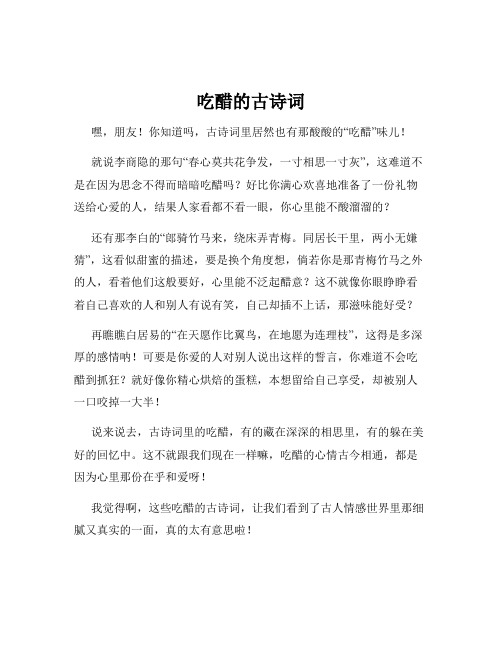 吃醋的古诗词

嘿，朋友！你知道吗，古诗词里居然也有那酸酸的“吃醋”味儿！

就说李商隐的那句“春心莫共花争发，一寸相思一寸灰”，这难道不是在因为思念不得而暗暗吃醋吗？好比你满心欢喜地准备了一份礼物送给心爱的人，结果人家看都不看一眼，你心里能不酸溜溜的？

还有那李白的“郎骑竹马来，绕床弄青梅。同居长干里，两小无嫌猜”，这看似甜蜜的描述，要是换个角度想，倘若你是那青梅竹马之外的人，看着他们这般要好，心里能不泛起醋意？这不就像你眼睁睁看着自己喜欢的人和别人有说有笑，自己却插不上话，那滋味能好受？

再瞧瞧白居易的“在天愿作比翼鸟，在地愿为连理枝”，这得是多深厚的感情呐！可要是你爱的人对别人说出这样的誓言，你难道不会吃醋到抓狂？就好像你精心烘焙的蛋糕，本想留给自己享受，却被别人一口咬掉一大半！

说来说去，古诗词里的吃醋，有的藏在深深的相思里，有的躲在美好的回忆中。这不就跟我们现在一样嘛，吃醋的心情古今相通，都是因为心里那份在乎和爱呀！

我觉得啊，这些吃醋的古诗词，让我们看到了古人情感世界里那细腻又真实的一面，真的太有意思啦！